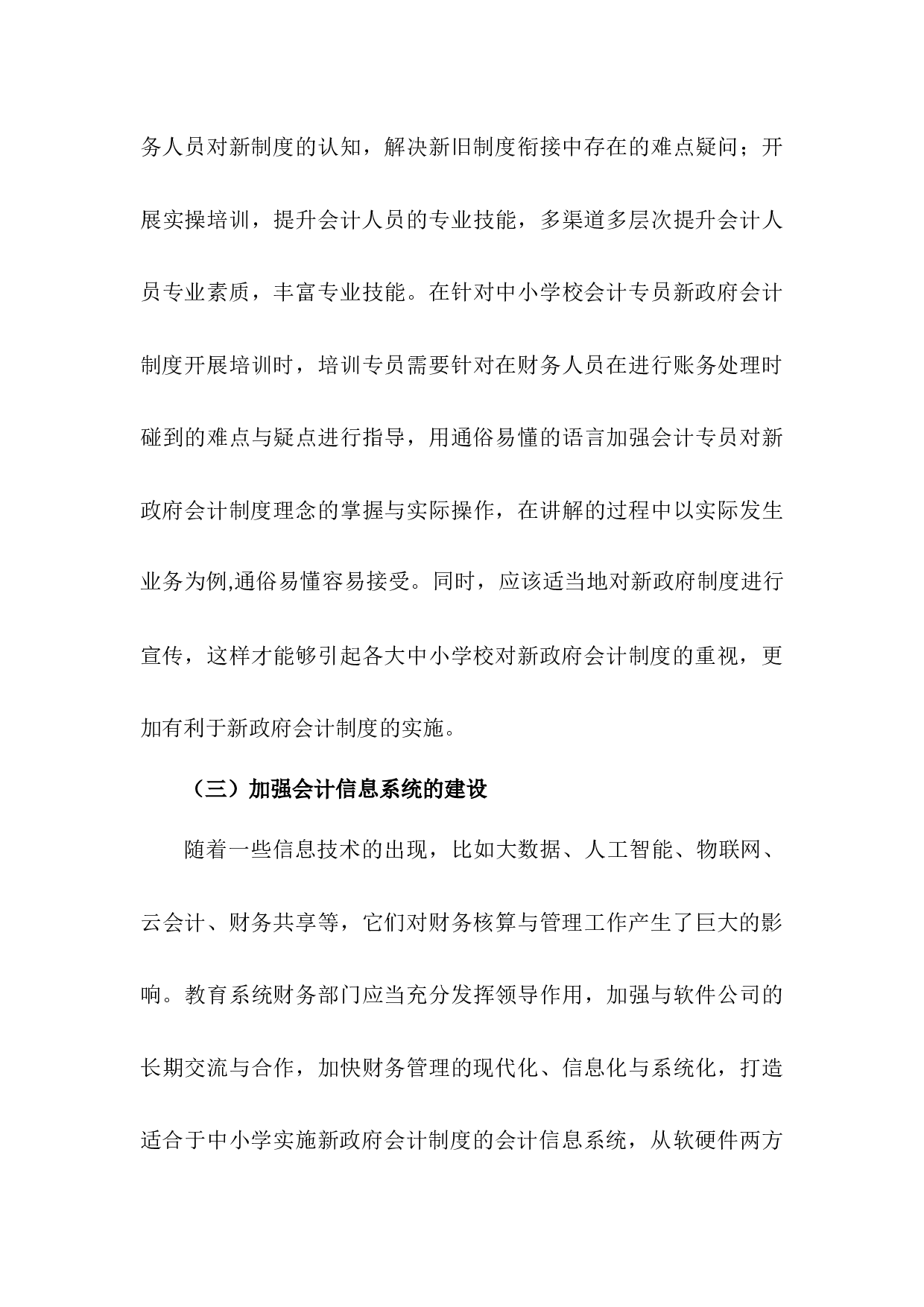 务人员对新制度的认知，解决新旧制度衔接中存在的难点疑问；开展实操培训，提升会计人员的专业技能，多渠道多层次提升会计人员专业素质，丰富专业技能。在针对中小学校会计专员新政府会计制度开展培训时，培训专员需要针对在财务人员在进行账务处理时碰到的难点与疑点进行指导，用通俗易懂的语言加强会计专员对新政府会计制度理念的掌握与实际操作，在讲解的过程中以实际发生业务为例,通俗易懂容易接受。同时，应该适当地对新政府制度进行宣传，这样才能够引起各大中小学校对新政府会计制度的重视，更加有利于新政府会计制度的实施。

（三）加强会计信息系统的建设

随着一些信息技术的出现，比如大数据、人工智能、物联网、云会计、财务共享等，它们对财务核算与管理工作产生了巨大的影响。教育系统财务部门应当充分发挥领导作用，加强与软件公司的长期交流与合作，加快财务管理的现代化、信息化与系统化，打造适合于中小学实施新政府会计制度的会计信息系统，从软硬件两方